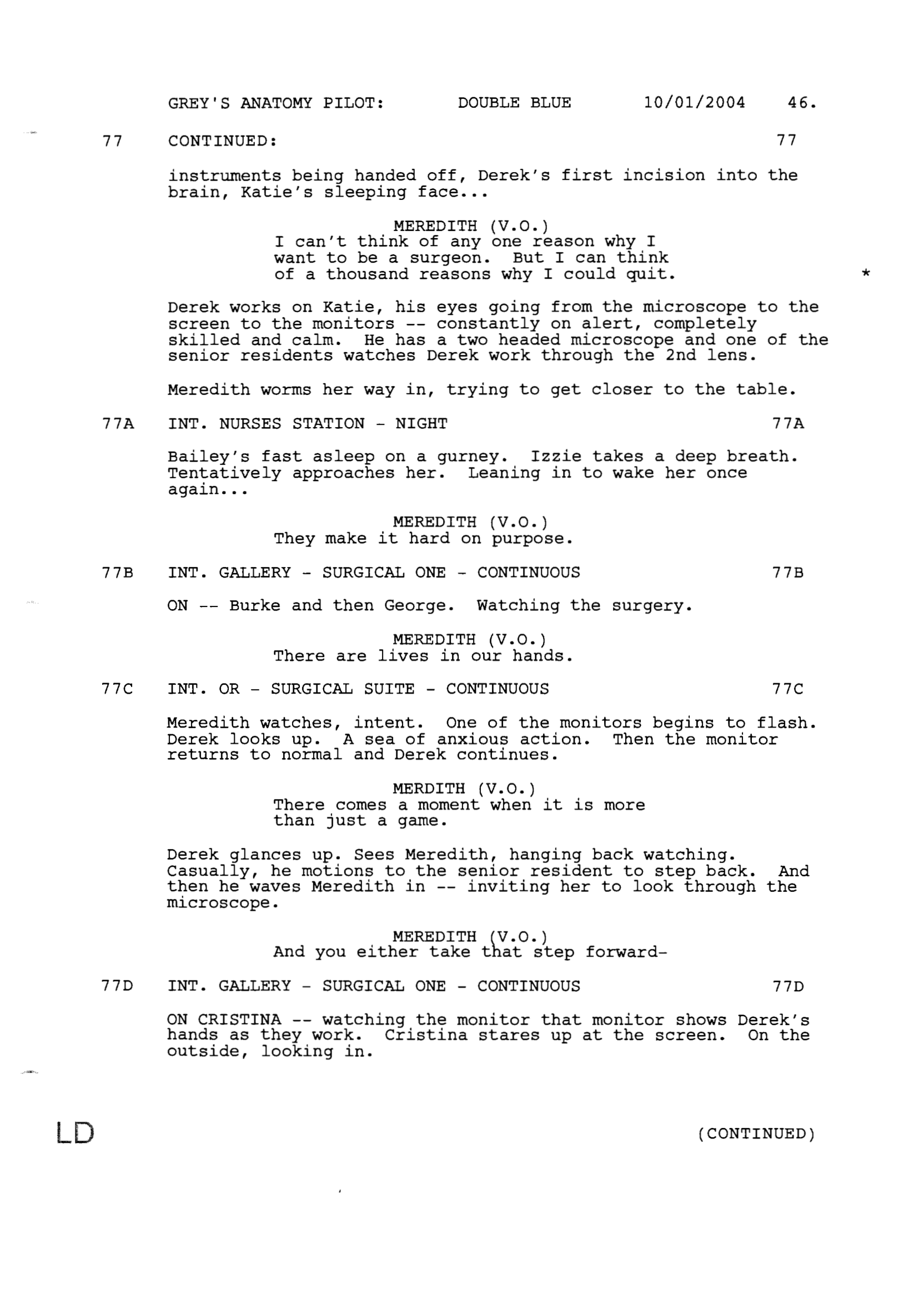 GREY'S ANATOMY PILOT: DOUBLE BLUE 10/01/2004 46.

77 CONTINUED: 77

instruments being handed off, Derek's first incision into the brain, Katie's sleeping face...

MEREDITH (V.O.)
I can't think of any one reason why I want to be a surgeon. But I can think of a thousand reasons why I could quit. *

Derek works on Katie, his eyes going from the microscope to the screen to the monitors -- constantly on alert, completely skilled and calm. He has a two headed microscope and one of the senior residents watches Derek work through the 2nd lens.

Meredith worms her way in, trying to get closer to the table.

77A INT. NURSES STATION - NIGHT 77A

Bailey's fast asleep on a gurney. Izzie takes a deep breath. Tentatively approaches her. Leaning in to wake her once again...

MEREDITH (V.O.)
They make it hard on purpose.

77B INT. GALLERY - SURGICAL ONE - CONTINUOUS 77B

ON -- Burke and then George. Watching the surgery.

MEREDITH (V.O.)
There are lives in our hands.

77C INT. OR - SURGICAL SUITE - CONTINUOUS 77C

Meredith watches, intent. One of the monitors begins to flash. Derek looks up. A sea of anxious action. Then the monitor returns to normal and Derek continues.

MERDITH (V.O.)
There comes a moment when it is more than just a game.

Derek glances up. Sees Meredith, hanging back watching. Casually, he motions to the senior resident to step back. And then he waves Meredith in -- inviting her to look through the microscope.

MEREDITH (V.O.)
And you either take that step forward-

77D INT. GALLERY - SURGICAL ONE - CONTINUOUS 77D

ON CRISTINA -- watching the monitor that monitor shows Derek's hands as they work. Cristina stares up at the screen. On the outside, looking in.

LD (CONTINUED)